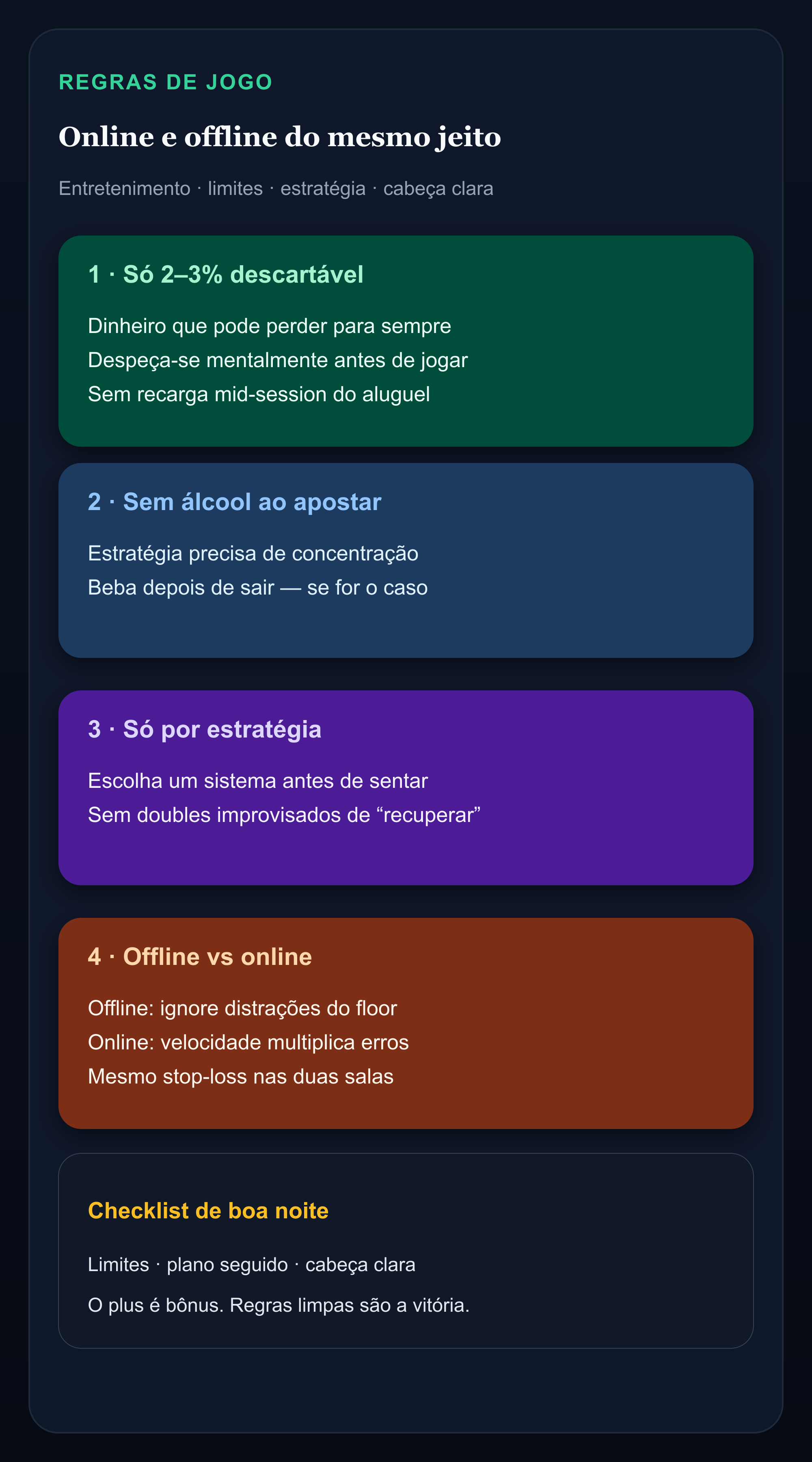 REGRAS DE JOGO

Online e offline do mesmo jeito

Entretenimento · limites · estratégia · cabeça clara

1 · Só 2–3% descartável

Dinheiro que pode perder para sempre
Despeça-se mentalmente antes de jogar
Sem recarga mid-session do aluguel

2 · Sem álcool ao apostar

Estratégia precisa de concentração
Beba depois de sair — se for o caso

3 · Só por estratégia

Escolha um sistema antes de sentar
Sem doubles improvisados de “recuperar”

4 · Offline vs online

Offline: ignore distrações do floor
Online: velocidade multiplica erros
Mesmo stop-loss nas duas salas

Checklist de boa noite

Limites · plano seguido · cabeça clara

O plus é bônus. Regras limpas são a vitória.